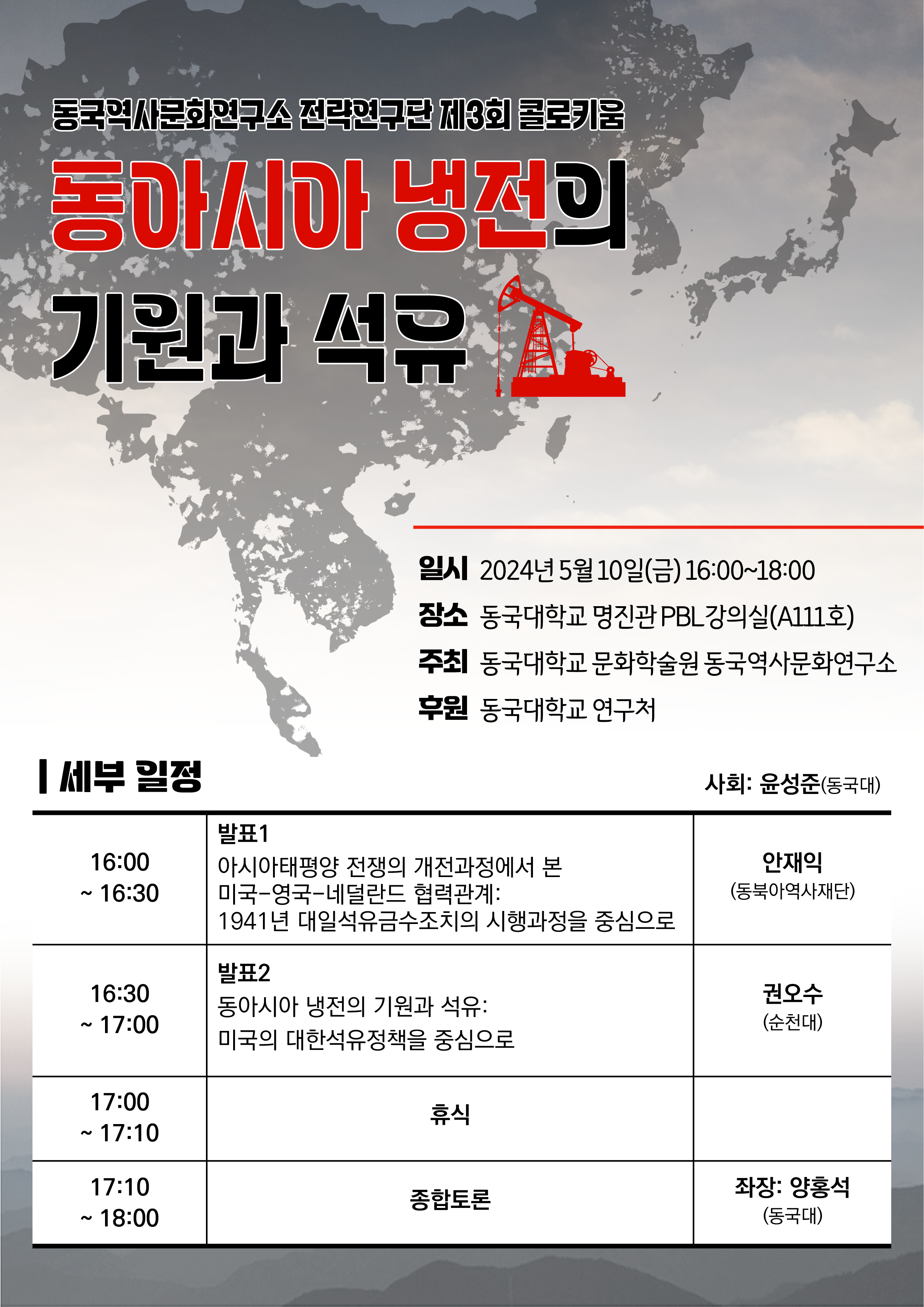 동국역사문화연구소 전략연구단 제3회 콜로키움

동아시아 냉전의 기원과 석유

일시 2024년 5월 10일(금) 16:00~18:00
장소 동국대학교 명진관 PBL 강의실(A111호)
주최 동국대학교 문화학술원 동국역사문화연구소
후원 동국대학교 연구처

세부 일정

사회: 윤성준(동국대)

| | | |
|---|---|---|
| 16:00 ~ 16:30 | 발표1 아시아태평양 전쟁의 개전과정에서 본 미국-영국-네덜란드 협력관계: 1941년 대일석유금수조치의 시행과정을 중심으로 | 안재익 (동북아역사재단) |
| 16:30 ~ 17:00 | 발표2 동아시아 냉전의 기원과 석유: 미국의 대한석유정책을 중심으로 | 권오수 (순천대) |
| 17:00 ~ 17:10 | 휴식 | |
| 17:10 ~ 18:00 | 종합토론 | 좌장: 양홍석 (동국대) |